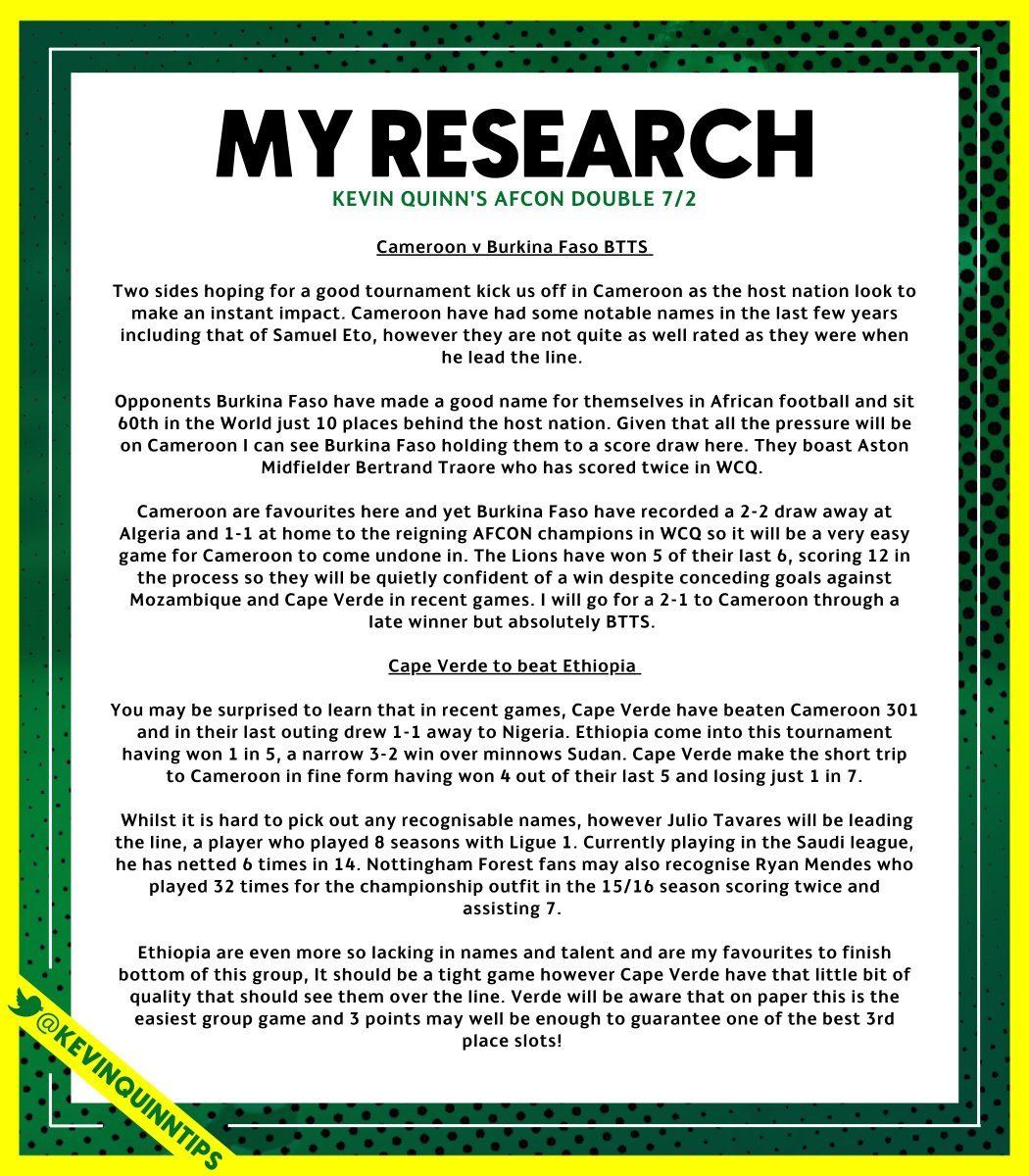 MY RESEARCH
KEVIN QUINN'S AFCON DOUBLE 7/2

Cameroon v Burkina Faso BTTS

Two sides hoping for a good tournament kick us off in Cameroon as the host nation look to make an instant impact. Cameroon have had some notable names in the last few years including that of Samuel Eto, however they are not quite as well rated as they were when he lead the line.

Opponents Burkina Faso have made a good name for themselves in African football and sit 60th in the World just 10 places behind the host nation. Given that all the pressure will be on Cameroon I can see Burkina Faso holding them to a score draw here. They boast Aston Midfielder Bertrand Traore who has scored twice in WCQ.

Cameroon are favourites here and yet Burkina Faso have recorded a 2-2 draw away at Algeria and 1-1 at home to the reigning AFCON champions in WCQ so it will be a very easy game for Cameroon to come undone in. The Lions have won 5 of their last 6, scoring 12 in the process so they will be quietly confident of a win despite conceding goals against Mozambique and Cape Verde in recent games. I will go for a 2-1 to Cameroon through a late winner but absolutely BTTS.

Cape Verde to beat Ethiopia

You may be surprised to learn that in recent games, Cape Verde have beaten Cameroon 301 and in their last outing drew 1-1 away to Nigeria. Ethiopia come into this tournament having won 1 in 5, a narrow 3-2 win over minnows Sudan. Cape Verde make the short trip to Cameroon in fine form having won 4 out of their last 5 and losing just 1 in 7.

Whilst it is hard to pick out any recognisable names, however Julio Tavares will be leading the line, a player who played 8 seasons with Ligue 1. Currently playing in the Saudi league, he has netted 6 times in 14. Nottingham Forest fans may also recognise Ryan Mendes who played 32 times for the championship outfit in the 15/16 season scoring twice and assisting 7.

Ethiopia are even more so lacking in names and talent and are my favourites to finish bottom of this group, It should be a tight game however Cape Verde have that little bit of quality that should see them over the line. Verde will be aware that on paper this is the easiest group game and 3 points may well be enough to guarantee one of the best 3rd place slots!

@KEVINQUINNTIPS